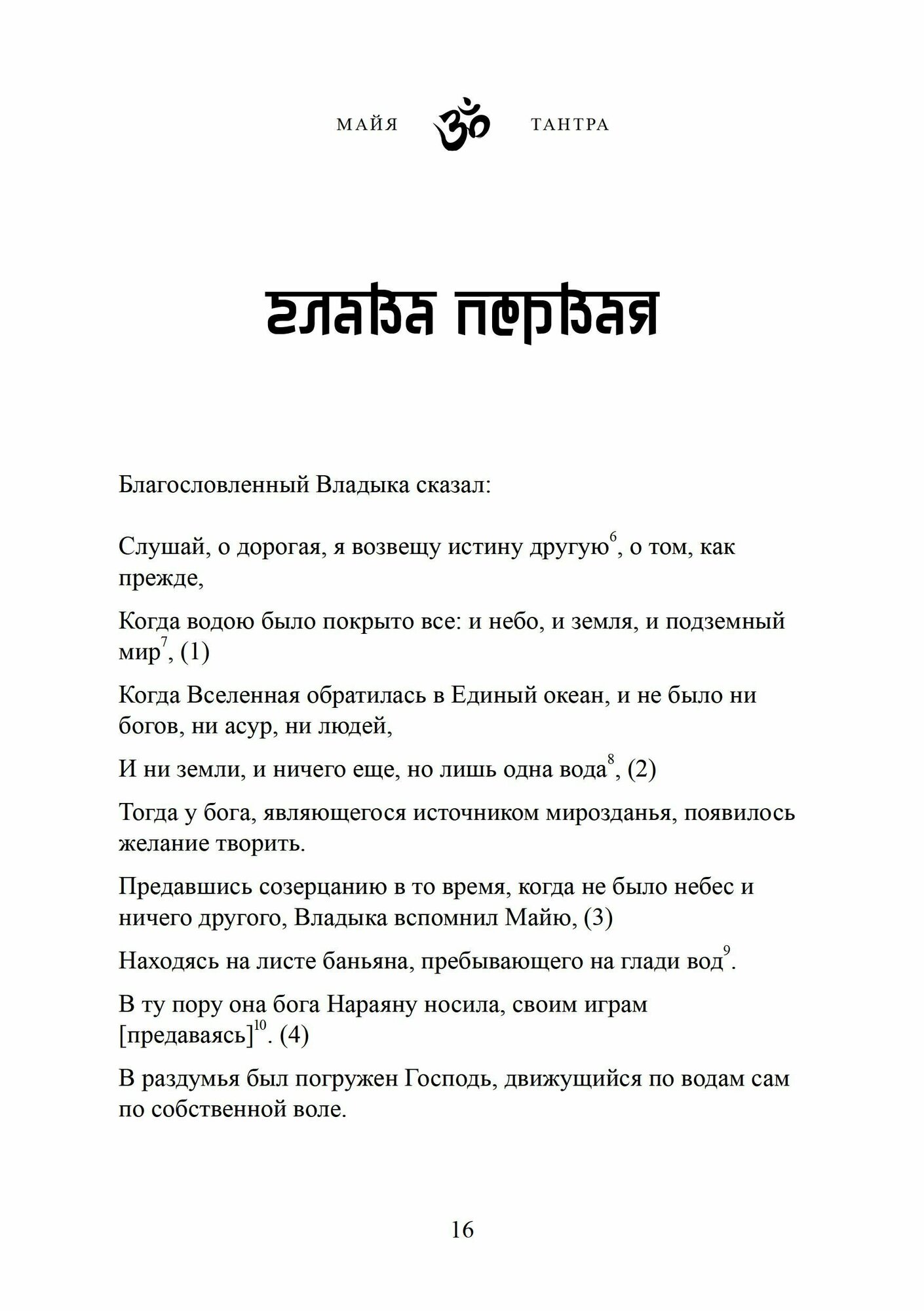 МАЙЯ ॐ ТАНТРА

ГЛАВА ПЕРВАЯ

Благословленный Владыка сказал:

Слушай, о дорогая, я возвещу истину другую$^{6}$, о том, как прежде,

Когда водою было покрыто все: и небо, и земля, и подземный мир$^{7}$, (1)

Когда Вселенная обратилась в Единый океан, и не было ни богов, ни асур, ни людей,

И ни земли, и ничего еще, но лишь одна вода$^{8}$, (2)

Тогда у бога, являющегося источником мирозданья, появилось желание творить.

Предавшись созерцанию в то время, когда не было небес и ничего другого, Владыка вспомнил Майю, (3)

Находясь на листе баньяна, пребывающего на глади вод$^{9}$.

В ту пору она бога Нараяну носила, своим играм [предаваясь]$^{10}$. (4)

В раздумья был погружен Господь, движущийся по водам сам по собственной воле.

16